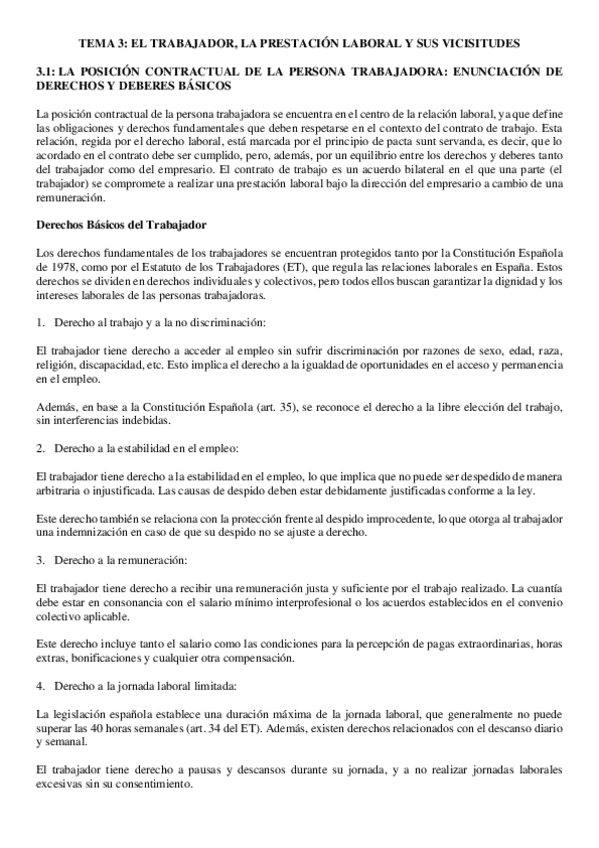 TEMA 3: EL TRABAJADOR, LA PRESTACIÓN LABORAL Y SUS VICISITUDES

3.1: LA POSICIÓN CONTRACTUAL DE LA PERSONA TRABAJADORA: ENUNCIACIÓN DE DERECHOS Y DEBERES BÁSICOS

La posición contractual de la persona trabajadora se encuentra en el centro de la relación laboral, ya que define las obligaciones y derechos fundamentales que deben respetarse en el contexto del contrato de trabajo. Esta relación, regida por el derecho laboral, está marcada por el principio de pacta sunt servanda, es decir, que lo acordado en el contrato debe ser cumplido, pero, además, por un equilibrio entre los derechos y deberes tanto del trabajador como del empresario. El contrato de trabajo es un acuerdo bilateral en el que una parte (el trabajador) se compromete a realizar una prestación laboral bajo la dirección del empresario a cambio de una remuneración.

Derechos Básicos del Trabajador

Los derechos fundamentales de los trabajadores se encuentran protegidos tanto por la Constitución Española de 1978, como por el Estatuto de los Trabajadores (ET), que regula las relaciones laborales en España. Estos derechos se dividen en derechos individuales y colectivos, pero todos ellos buscan garantizar la dignidad y los intereses laborales de las personas trabajadoras.

1. Derecho al trabajo y a la no discriminación:

El trabajador tiene derecho a acceder al empleo sin sufrir discriminación por razones de sexo, edad, raza, religión, discapacidad, etc. Esto implica el derecho a la igualdad de oportunidades en el acceso y permanencia en el empleo.

Además, en base a la Constitución Española (art. 35), se reconoce el derecho a la libre elección del trabajo, sin interferencias indebidas.

2. Derecho a la estabilidad en el empleo:

El trabajador tiene derecho a la estabilidad en el empleo, lo que implica que no puede ser despedido de manera arbitraria o injustificada. Las causas de despido deben estar debidamente justificadas conforme a la ley.

Este derecho también se relaciona con la protección frente al despido improcedente, lo que otorga al trabajador una indemnización en caso de que su despido no se ajuste a derecho.

3. Derecho a la remuneración:

El trabajador tiene derecho a recibir una remuneración justa y suficiente por el trabajo realizado. La cuantía debe estar en consonancia con el salario mínimo interprofesional o los acuerdos establecidos en el convenio colectivo aplicable.

Este derecho incluye tanto el salario como las condiciones para la percepción de pagas extraordinarias, horas extras, bonificaciones y cualquier otra compensación.

4. Derecho a la jornada laboral limitada:

La legislación española establece una duración máxima de la jornada laboral, que generalmente no puede superar las 40 horas semanales (art. 34 del ET). Además, existen derechos relacionados con el descanso diario y semanal.

El trabajador tiene derecho a pausas y descansos durante su jornada, y a no realizar jornadas laborales excesivas sin su consentimiento.